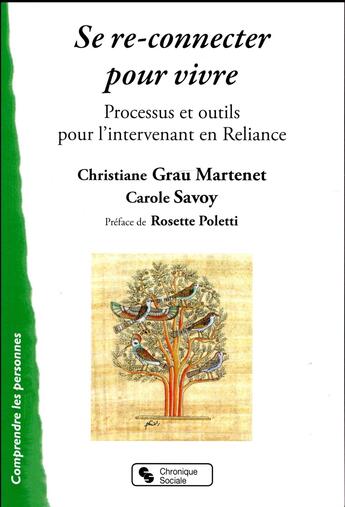 Se re-connecter pour vivre

Processus et outils pour l'intervenant en Reliance

Christiane Grau Martenet
Carole Savoy

Préface de Rosette Poletti

Comprendre les personnes

Chronique Sociale